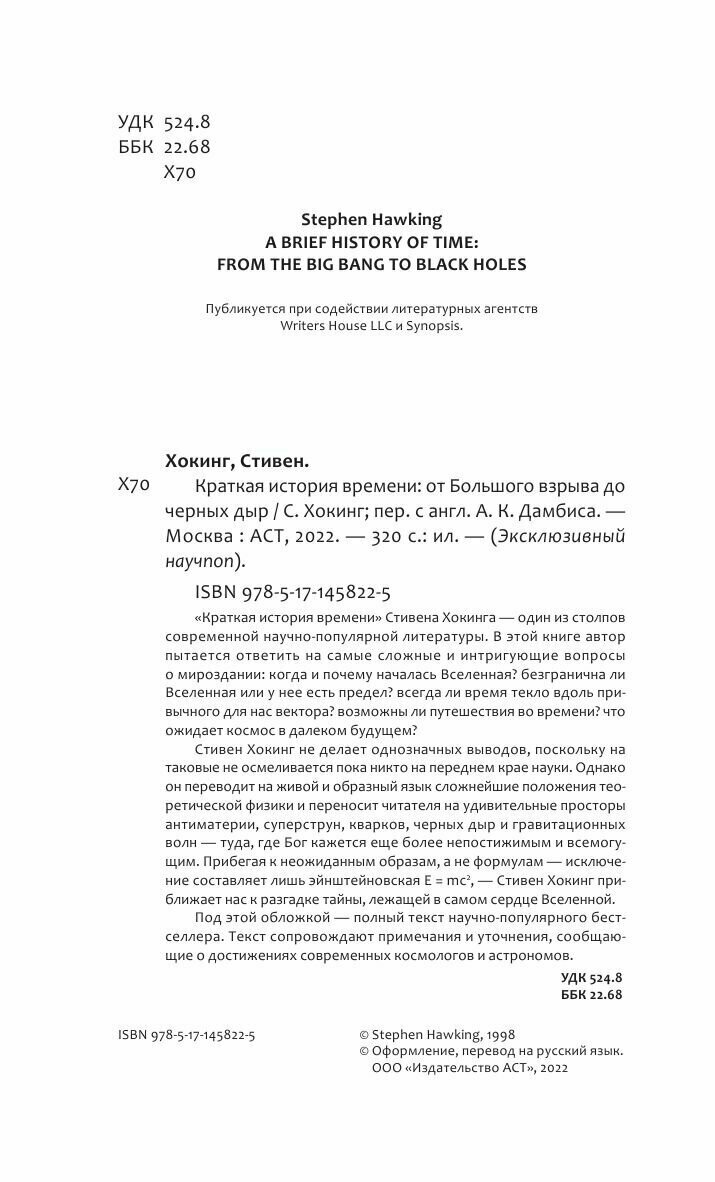 УДК 524.8
ББК 22.68
Х70

Stephen Hawking
A BRIEF HISTORY OF TIME:
FROM THE BIG BANG TO BLACK HOLES

Публикуется при содействии литературных агентств Writers House LLC и Synopsis.

Хокинг, Стивен.

Х70 Краткая история времени: от Большого взрыва до черных дыр / С. Хокинг; пер. с англ. А. К. Дамбиса. — Москва : АСТ, 2022. — 320 с.: ил. — (Эксклюзивный научпоп).

ISBN 978-5-17-145822-5

«Краткая история времени» Стивена Хокинга — один из столпов современной научно-популярной литературы. В этой книге автор пытается ответить на самые сложные и интригующие вопросы о мироздании: когда и почему началась Вселенная? безгранична ли Вселенная или у нее есть предел? всегда ли время текло вдоль привычного для нас вектора? возможны ли путешествия во времени? что ожидает космос в далеком будущем?

Стивен Хокинг не делает однозначных выводов, поскольку на таковые не осмеливается пока никто на переднем крае науки. Однако он переводит на живой и образный язык сложнейшие положения теоретической физики и переносит читателя на удивительные просторы антиматерии, суперструн, кварков, черных дыр и гравитационных волн — туда, где Бог кажется еще более непостижимым и всемогущим. Прибегая к неожиданным образам, а не формулам — исключение составляет лишь эйнштейновская $E = mc^2$, — Стивен Хокинг приближает нас к разгадке тайны, лежащей в самом сердце Вселенной.

Под этой обложкой — полный текст научно-популярного бестселлера. Текст сопровождают примечания и уточнения, сообщающие о достижениях современных космологов и астрономов.

УДК 524.8
ББК 22.68

ISBN 978-5-17-145822-5

© Stephen Hawking, 1998
© Оформление, перевод на русский язык. ООО «Издательство АСТ», 2022